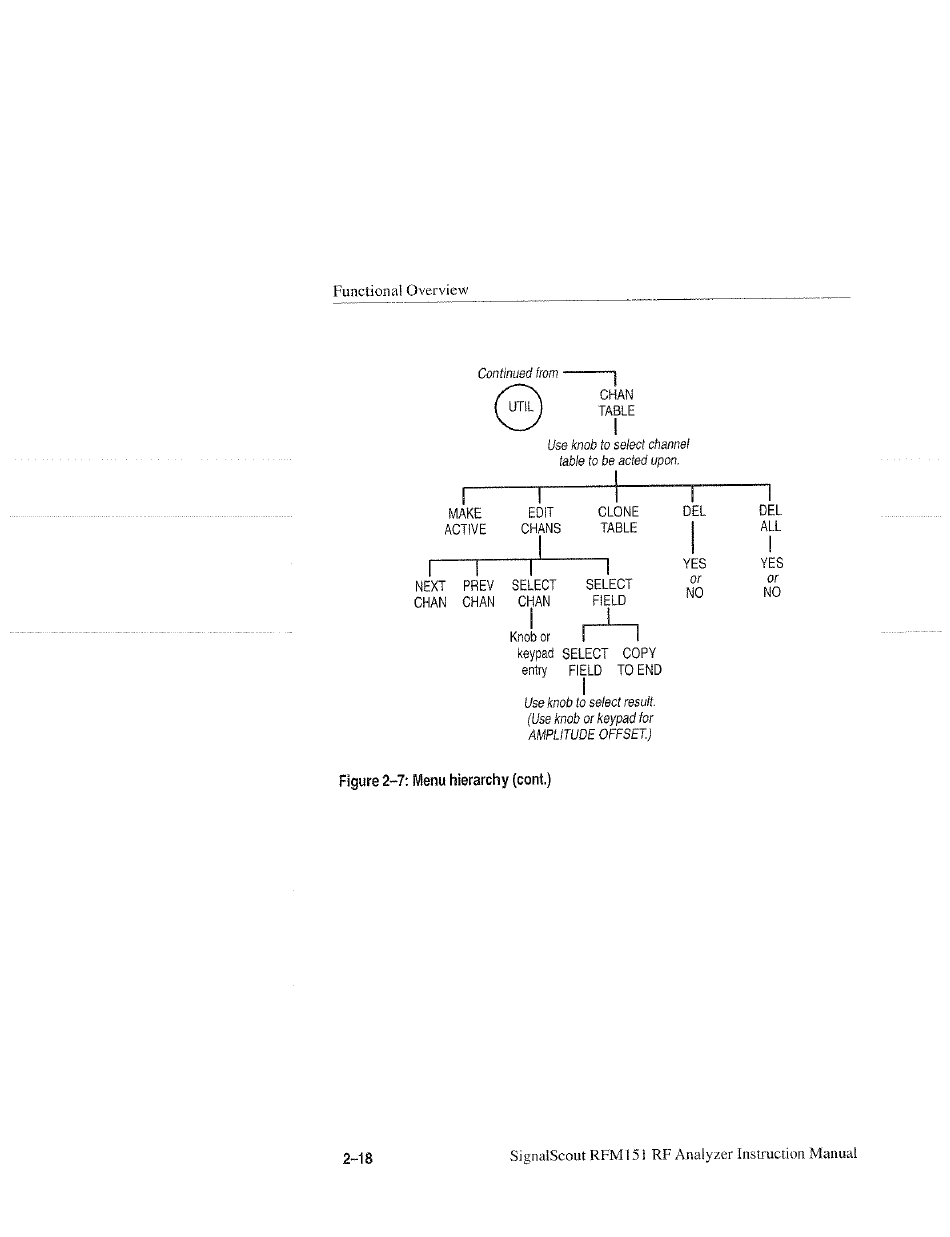 Functional Overview

Continued from

UTIL

CHAN TABLE

Use knob to select channel table to be acted upon.

MAKE ACTIVE

EDIT CHANS

CLONE TABLE

DEL

DEL ALL

YES or NO

YES or NO

NEXT CHAN

PREV CHAN

SELECT CHAN

SELECT FIELD

Knob or keypad entry

SELECT FIELD

COPY TO END

Use knob to select result. (Use knob or keypad for AMPLITUDE OFFSET.)

Figure 2–7: Menu hierarchy (cont.)

2–18

SignalScout RFM151 RF Analyzer Instruction Manual